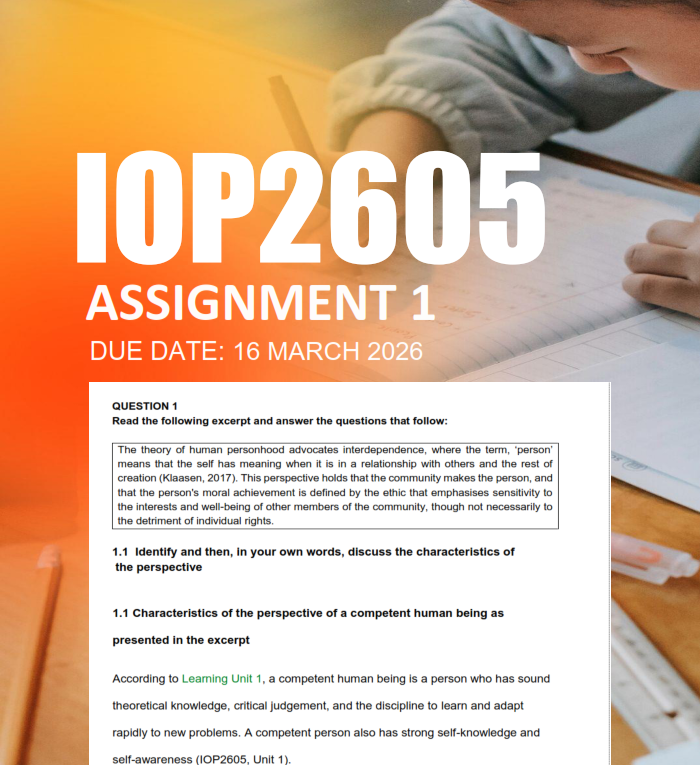 IOP2605

ASSIGNMENT 1

DUE DATE: 16 MARCH 2026

QUESTION 1
Read the following excerpt and answer the questions that follow:

The theory of human personhood advocates interdependence, where the term, 'person' means that the self has meaning when it is in a relationship with others and the rest of creation (Klaasen, 2017). This perspective holds that the community makes the person, and that the person's moral achievement is defined by the ethic that emphasises sensitivity to the interests and well-being of other members of the community, though not necessarily to the detriment of individual rights.

1.1 Identify and then, in your own words, discuss the characteristics of the perspective

1.1 Characteristics of the perspective of a competent human being as presented in the excerpt

According to Learning Unit 1, a competent human being is a person who has sound theoretical knowledge, critical judgement, and the discipline to learn and adapt rapidly to new problems. A competent person also has strong self-knowledge and self-awareness (IOP2605, Unit 1).